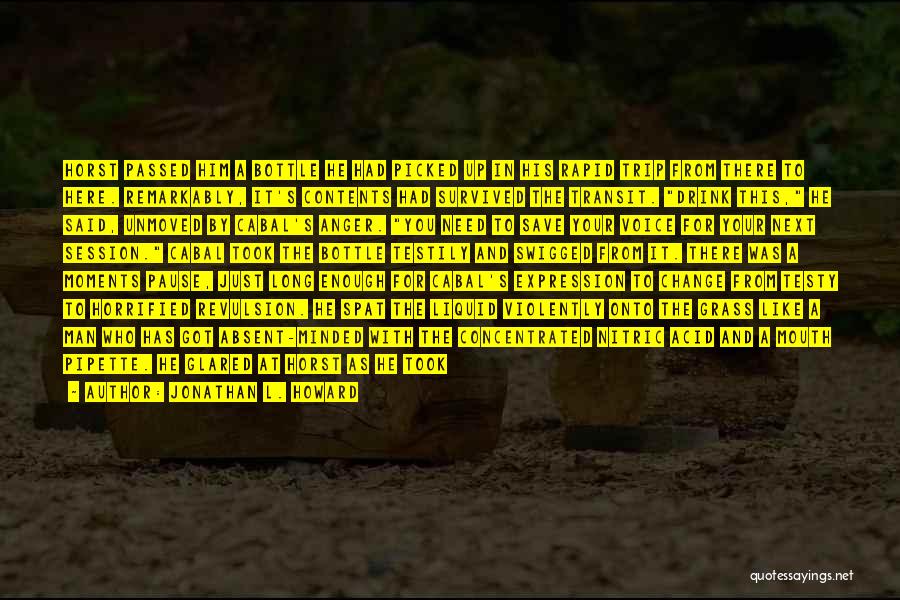 HORST PASSED HIM A BOTTLE HE HAD PICKED UP IN HIS RAPID TRIP FROM THERE TO HERE. REMARKABLY, IT'S CONTENTS HAD SURVIVED THE TRANSIT. "DRINK THIS," HE SAID, UNMOVED BY CABAL'S ANGER. "YOU NEED TO SAVE YOUR VOICE FOR YOUR NEXT SESSION." CABAL TOOK THE BOTTLE TESTILY AND SWIGGED FROM IT. THERE WAS A MOMENTS PAUSE, JUST LONG ENOUGH FOR CABAL'S EXPRESSION TO CHANGE FROM TESTY TO HORRIFIED REVULSION. HE SPAT THE LIQUID VIOLENTLY ONTO THE GRASS LIKE A MAN WHO HAS GOT ABSENT-MINDED WITH THE CONCENTRATED NITRIC ACID AND A MOUTH PIPETTE. HE GLARED AT HORST AS HE TOOK

- AUTHOR: JONATHAN L. HOWARD

quotessayings.net